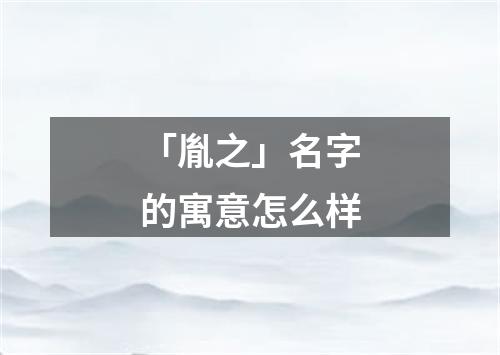 「胤之」名字的寓意怎么样